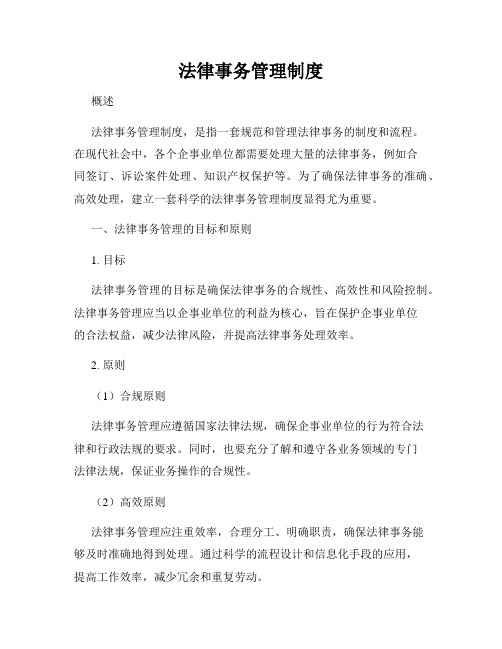 法律事务管理制度

概述

法律事务管理制度，是指一套规范和管理法律事务的制度和流程。在现代社会中，各个企事业单位都需要处理大量的法律事务，例如合同签订、诉讼案件处理、知识产权保护等。为了确保法律事务的准确、高效处理，建立一套科学的法律事务管理制度显得尤为重要。

一、法律事务管理的目标和原则

1. 目标

法律事务管理的目标是确保法律事务的合规性、高效性和风险控制。法律事务管理应当以企事业单位的利益为核心，旨在保护企事业单位的合法权益，减少法律风险，并提高法律事务处理效率。

2. 原则

（1）合规原则

法律事务管理应遵循国家法律法规，确保企事业单位的行为符合法律和行政法规的要求。同时，也要充分了解和遵守各业务领域的专门法律法规，保证业务操作的合规性。

（2）高效原则

法律事务管理应注重效率，合理分工、明确职责，确保法律事务能够及时准确地得到处理。通过科学的流程设计和信息化手段的应用，提高工作效率，减少冗余和重复劳动。